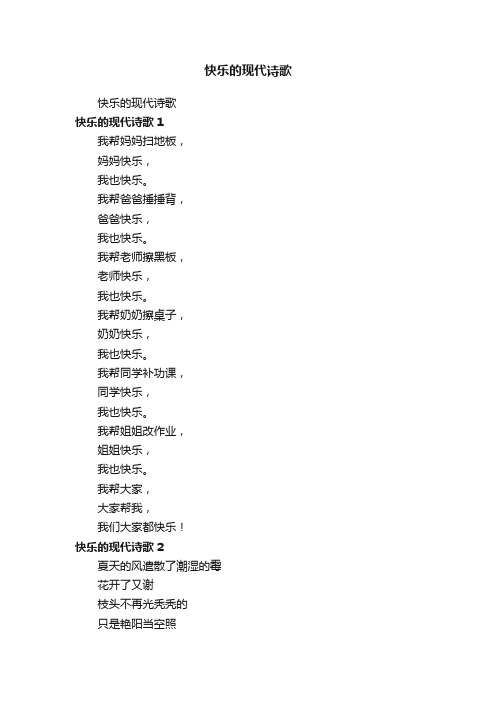 快乐的现代诗歌

快乐的现代诗歌

快乐的现代诗歌 1

我帮妈妈扫地板，

妈妈快乐，

我也快乐。

我帮爸爸捶捶背，

爸爸快乐，

我也快乐。

我帮老师擦黑板，

老师快乐，

我也快乐。

我帮奶奶擦桌子，

奶奶快乐，

我也快乐。

我帮同学补功课，

同学快乐，

我也快乐。

我帮姐姐改作业，

姐姐快乐，

我也快乐。

我帮大家，

大家帮我，

我们大家都快乐！

快乐的现代诗歌 2

夏天的风遣散了潮湿的霉

花开了又谢

枝头不再光秃秃的

只是艳阳当空照